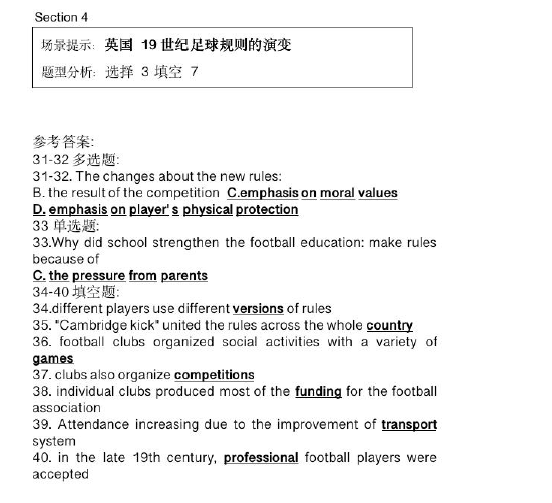 Section 4

场景提示: 英国 19 世纪足球规则的演变

题型分析: 选择 3 填空 7

参考答案:
31-32 多选题:
31-32. The changes about the new rules:
B. the result of the competition C.emphasis on moral values
D. emphasis on player' s physical protection
33 单选题:
33.Why did school strengthen the football education: make rules because of
C. the pressure from parents
34-40 填空题:
34.different players use different versions of rules
35. "Cambridge kick" united the rules across the whole country
36. football clubs organized social activities with a variety of games
37. clubs also organize competitions
38. individual clubs produced most of the funding for the football association
39. Attendance increasing due to the improvement of transport system
40. in the late 19th century, professional football players were accepted